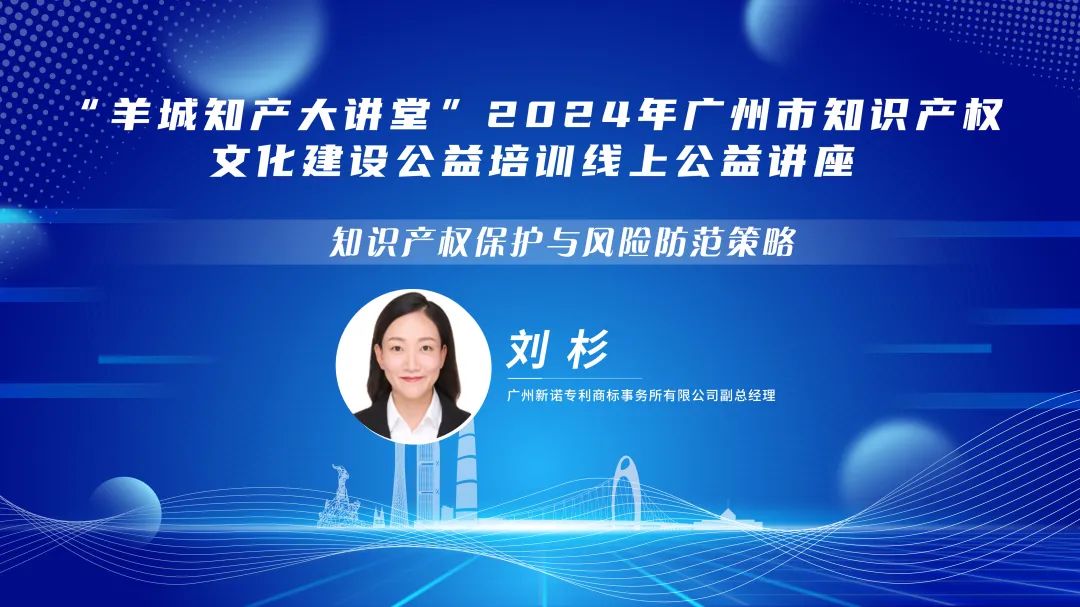 “羊城知产大讲堂”2024年广州市知识产权文化建设公益培训线上公益讲座

知识产权保护与风险防范策略

刘杉

广州新诺专利商标事务所有限公司副总经理